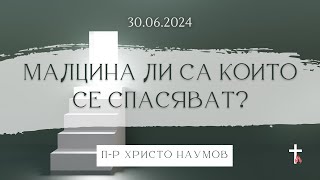 30.06.2024

МАЛЦИНА ЛИ СА КОИТО СЕ СПАСЯВАТ?

П-Р ХРИСТО НАУМОВ